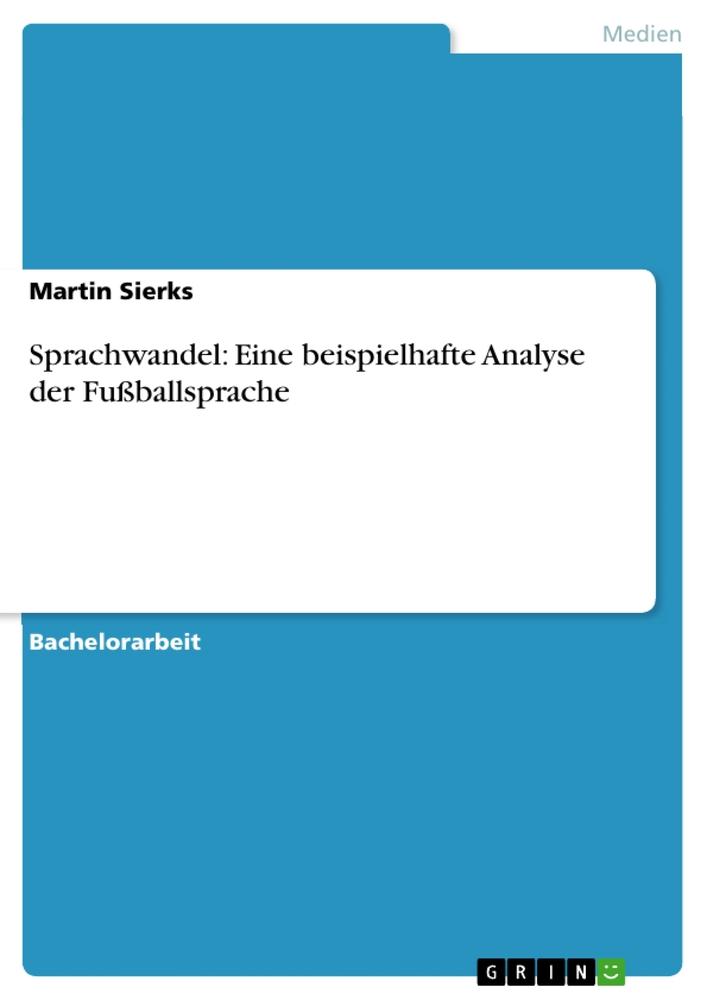 Medien

Martin Sierks

Sprachwandel: Eine beispielhafte Analyse der Fußballsprache

Bachelorarbeit

GRIN